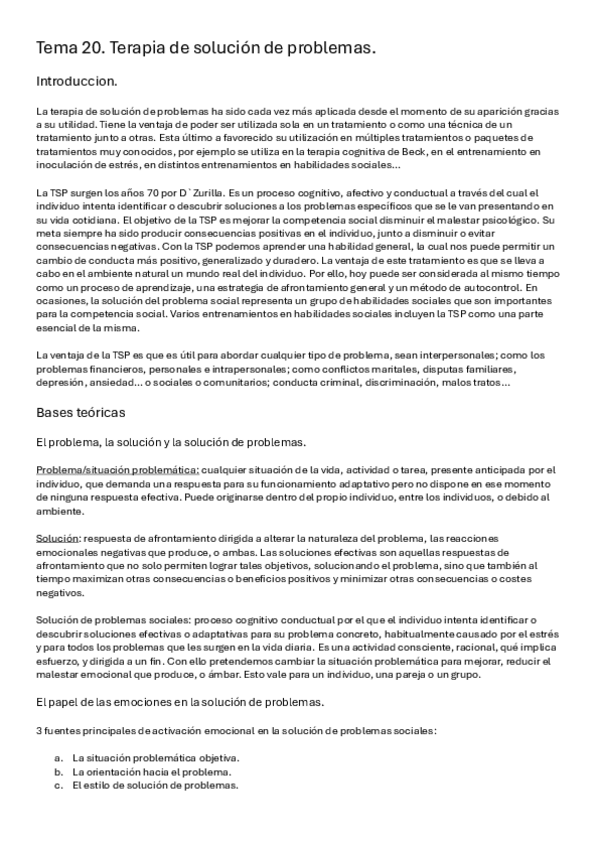 Tema 20. Terapia de solución de problemas.

Introduccion.

La terapia de solución de problemas ha sido cada vez más aplicada desde el momento de su aparición gracias a su utilidad. Tiene la ventaja de poder ser utilizada sola en un tratamiento o como una técnica de un tratamiento junto a otras. Esta último a favorecido su utilización en múltiples tratamientos o paquetes de tratamientos muy conocidos, por ejemplo se utiliza en la terapia cognitiva de Beck, en el entrenamiento en inoculación de estrés, en distintos entrenamientos en habilidades sociales...

La TSP surgen los años 70 por D`Zurilla. Es un proceso cognitivo, afectivo y conductual a través del cual el individuo intenta identificar o descubrir soluciones a los problemas específicos que se le van presentando en su vida cotidiana. El objetivo de la TSP es mejorar la competencia social disminuir el malestar psicológico. Su meta siempre ha sido producir consecuencias positivas en el individuo, junto a disminuir o evitar consecuencias negativas. Con la TSP podemos aprender una habilidad general, la cual nos puede permitir un cambio de conducta más positivo, generalizado y duradero. La ventaja de este tratamiento es que se lleva a cabo en el ambiente natural un mundo real del individuo. Por ello, hoy puede ser considerada al mismo tiempo como un proceso de aprendizaje, una estrategia de afrontamiento general y un método de autocontrol. En ocasiones, la solución del problema social representa un grupo de habilidades sociales que son importantes para la competencia social. Varios entrenamientos en habilidades sociales incluyen la TSP como una parte esencial de la misma.

La ventaja de la TSP es que es útil para abordar cualquier tipo de problema, sean interpersonales; como los problemas financieros, personales e intrapersonales; como conflictos maritales, disputas familiares, depresión, ansiedad... o sociales o comunitarios; conducta criminal, discriminación, malos tratos...

Bases teóricas

El problema, la solución y la solución de problemas.

Problema/situación problemática: cualquier situación de la vida, actividad o tarea, presente anticipada por el individuo, que demanda una respuesta para su funcionamiento adaptativo pero no dispone en ese momento de ninguna respuesta efectiva. Puede originarse dentro del propio individuo, entre los individuos, o debido al ambiente.

Solución: respuesta de afrontamiento dirigida a alterar la naturaleza del problema, las reacciones emocionales negativas que produce, o ambas. Las soluciones efectivas son aquellas respuestas de afrontamiento que no solo permiten lograr tales objetivos, solucionando el problema, sino que también al tiempo maximizan otras consecuencias o beneficios positivos y minimizar otras consecuencias o costes negativos.

Solución de problemas sociales: proceso cognitivo conductual por el que el individuo intenta identificar o descubrir soluciones efectivas o adaptativas para su problema concreto, habitualmente causado por el estrés y para todos los problemas que les surgen en la vida diaria. Es una actividad consciente, racional, qué implica esfuerzo, y dirigida a un fin. Con ello pretendemos cambiar la situación problemática para mejorar, reducir el malestar emocional que produce, o ámbar. Esto vale para un individuo, una pareja o un grupo.

El papel de las emociones en la solución de problemas.

3 fuentes principales de activación emocional en la solución de problemas sociales:

a. La situación problemática objetiva.
b. La orientación hacia el problema.
c. El estilo de solución de problemas.